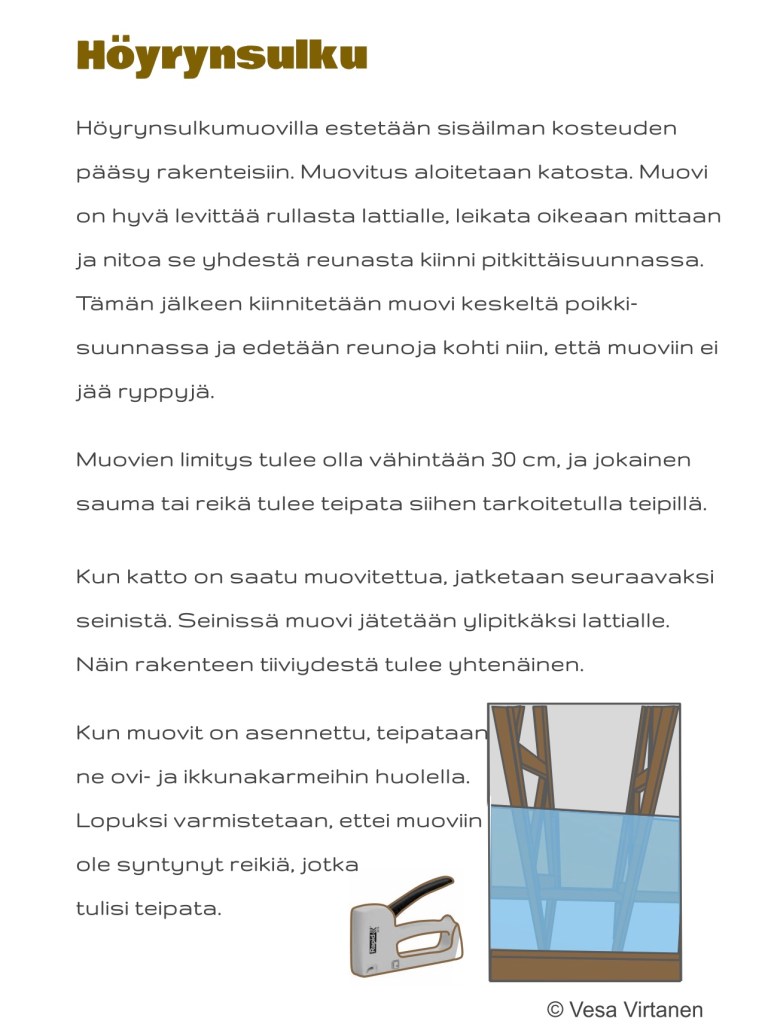 Höyrynsulku

Höyrynsulkumuovilla estetään sisäilman kosteuden pääsy rakenteisiin. Muovitus aloitetaan katosta. Muovi on hyvä levittää rullasta lattialle, leikata oikeaan mittaan ja nitoa se yhdestä reunasta kiinni pitkittäisuunnassa. Tämän jälkeen kiinnitetään muovi keskeltä poikkisuunnassa ja edetään reunoja kohti niin, että muoviin ei jää ryppyjä.

Muovien limitys tulee olla vähintään 30 cm, ja jokainen sauma tai reikä tulee teipata siihen tarkoitetulla teipillä.

Kun katto on saatu muovitettua, jatketaan seuraavaksi seinistä. Seinissä muovi jätetään ylipitkäksi lattialle. Näin rakenteen tiiviydestä tulee yhtenäinen.

Kun muovit on asennettu, teipataan ne ovi- ja ikkunakarmeihin huolella. Lopuksi varmistetaan, ettei muoviin ole syntynyt reikiä, jotka tulisi teipata.

© Vesa Virtanen